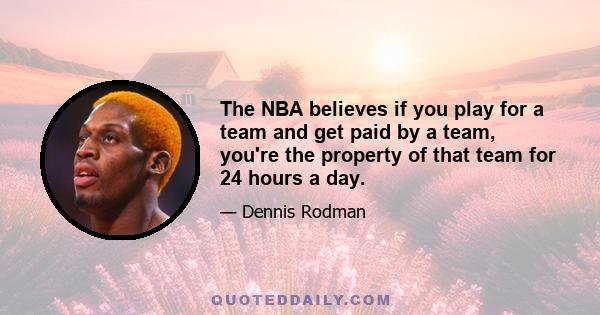 The NBA believes if you play for a team and get paid by a team, you're the property of that team for 24 hours a day.

— Dennis Rodman

QUOTEDDAILY.COM